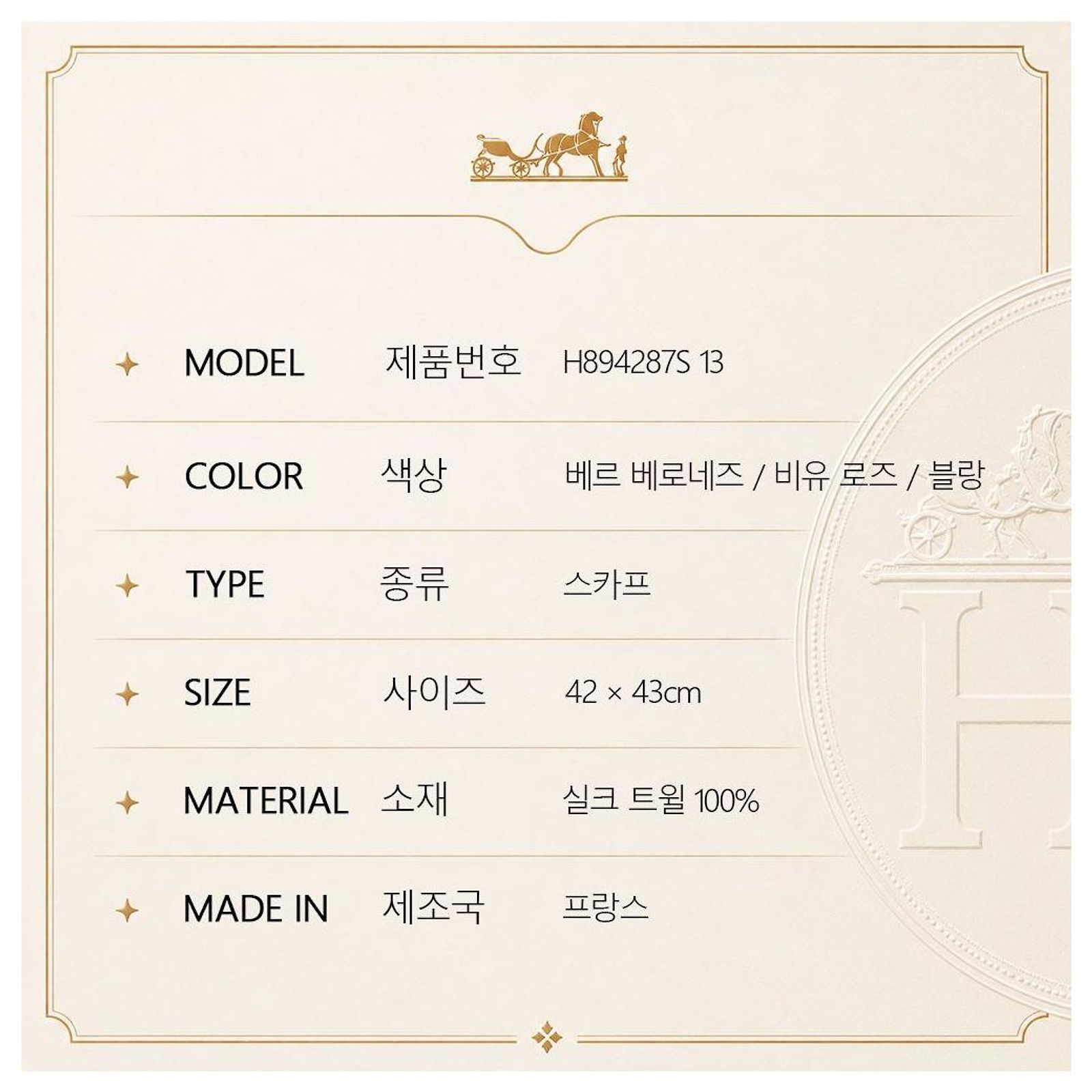 MODEL 제품번호 H894287S 13

COLOR 색상 베르 베로네즈 / 비유 로즈 / 블랑

TYPE 종류 스카프

SIZE 사이즈 42 × 43cm

MATERIAL 소재 실크 트윌 100%

MADE IN 제조국 프랑스